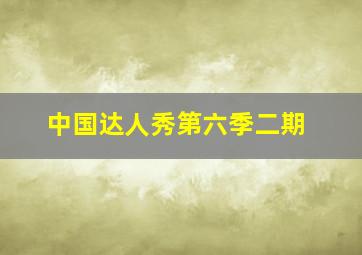 中国达人秀第六季二期